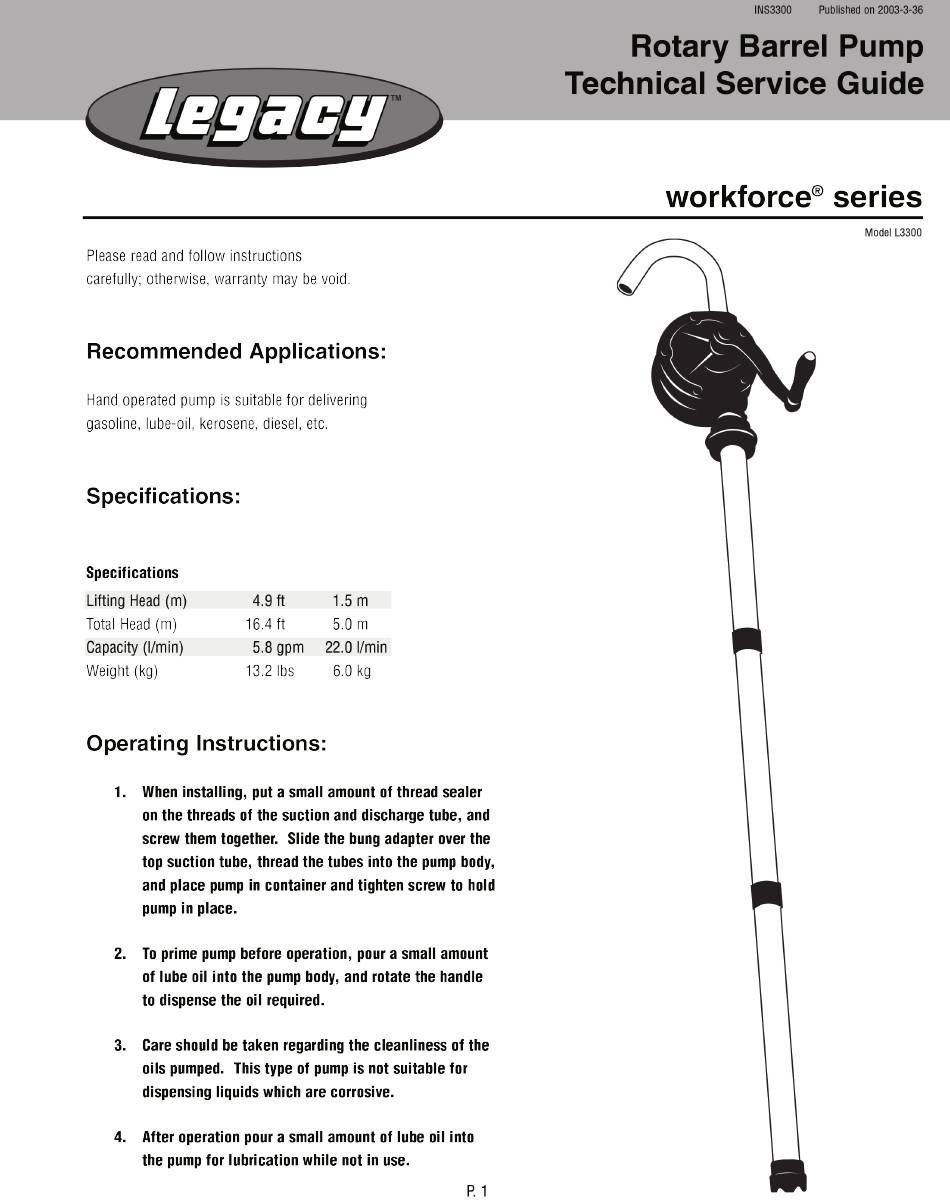 INS3300 Published on 2003-3-36

Rotary Barrel Pump
Technical Service Guide

Legacy™

workforce® series

Model L3300

Please read and follow instructions carefully; otherwise, warranty may be void.

Recommended Applications:

Hand operated pump is suitable for delivering gasoline, lube-oil, kerosene, diesel, etc.

Specifications:

Specifications

| Lifting Head (m) | 4.9 ft | 1.5 m |
|---|---|---|
| Total Head (m) | 16.4 ft | 5.0 m |
| Capacity (l/min) | 5.8 gpm | 22.0 l/min |
| Weight (kg) | 13.2 lbs | 6.0 kg |

Operating Instructions:

1. When installing, put a small amount of thread sealer on the threads of the suction and discharge tube, and screw them together. Slide the bung adapter over the top suction tube, thread the tubes into the pump body, and place pump in container and tighten screw to hold pump in place.

2. To prime pump before operation, pour a small amount of lube oil into the pump body, and rotate the handle to dispense the oil required.

3. Care should be taken regarding the cleanliness of the oils pumped. This type of pump is not suitable for dispensing liquids which are corrosive.

4. After operation pour a small amount of lube oil into the pump for lubrication while not in use.

P. 1